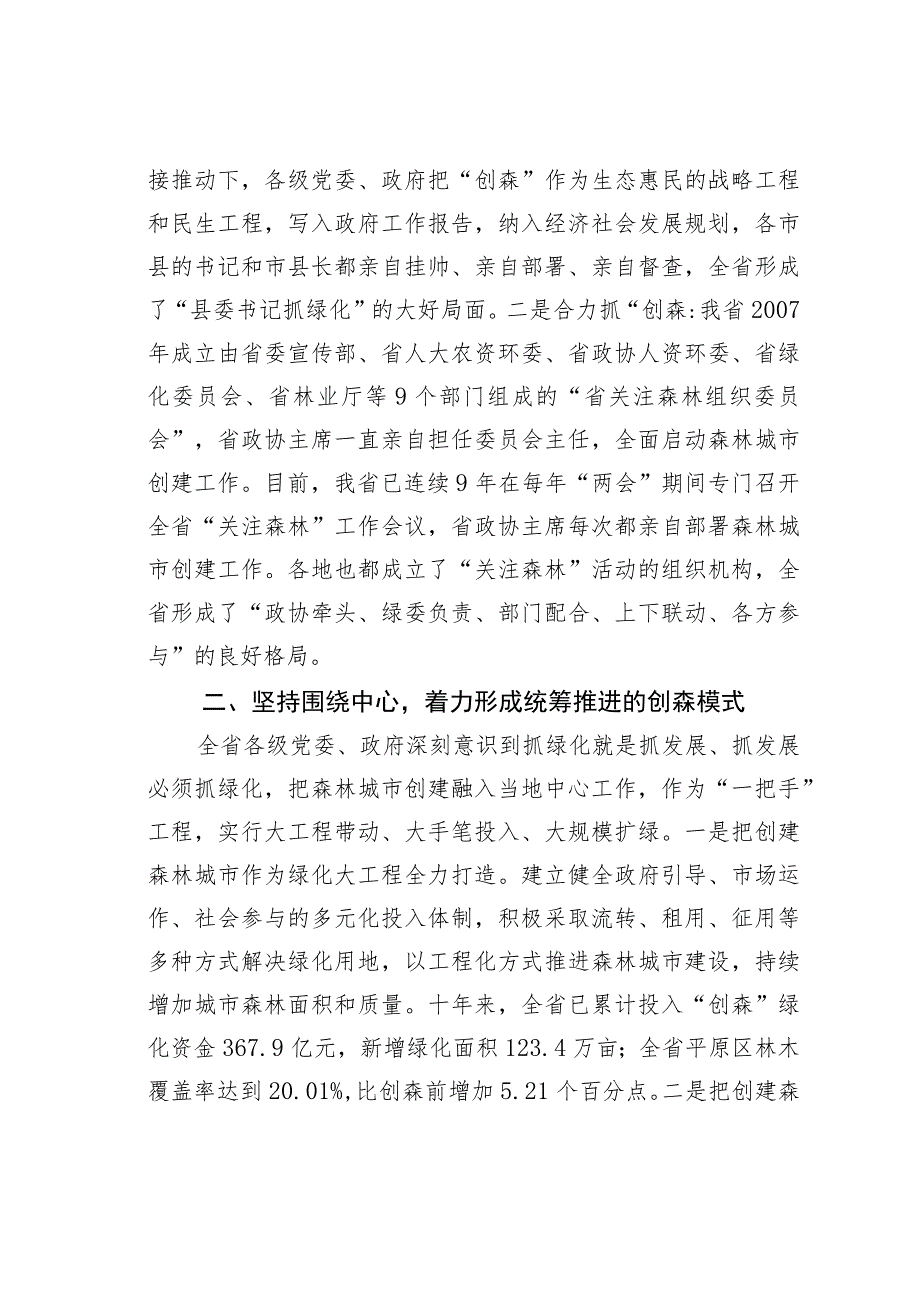 接推动下，各级党委、政府把“创森”作为生态惠民的战略工程和民生工程，写入政府工作报告，纳入经济社会发展规划，各市县的书记和市县长都亲自挂帅、亲自部署、亲自督查，全省形成了“县委书记抓绿化”的大好局面。二是合力抓“创森:我省2007年成立由省委宣传部、省人大农资环委、省政协人资环委、省绿化委员会、省林业厅等9个部门组成的“省关注森林组织委员会”，省政协主席一直亲自担任委员会主任，全面启动森林城市创建工作。目前，我省已连续9年在每年“两会”期间专门召开全省“关注森林”工作会议，省政协主席每次都亲自部署森林城市创建工作。各地也都成立了“关注森林”活动的组织机构，全省形成了“政协牵头、绿委负责、部门配合、上下联动、各方参与”的良好格局。

二、坚持围绕中心，着力形成统筹推进的创森模式

全省各级党委、政府深刻意识到抓绿化就是抓发展、抓发展必须抓绿化，把森林城市创建融入当地中心工作，作为“一把手”工程，实行大工程带动、大手笔投入、大规模扩绿。一是把创建森林城市作为绿化大工程全力打造。建立健全政府引导、市场运作、社会参与的多元化投入体制，积极采取流转、租用、征用等多种方式解决绿化用地，以工程化方式推进森林城市建设，持续增加城市森林面积和质量。十年来，全省已累计投入“创森”绿化资金367.9亿元，新增绿化面积123.4万亩；全省平原区林木覆盖率达到20.01%,比创森前增加5.21个百分点。二是把创建森